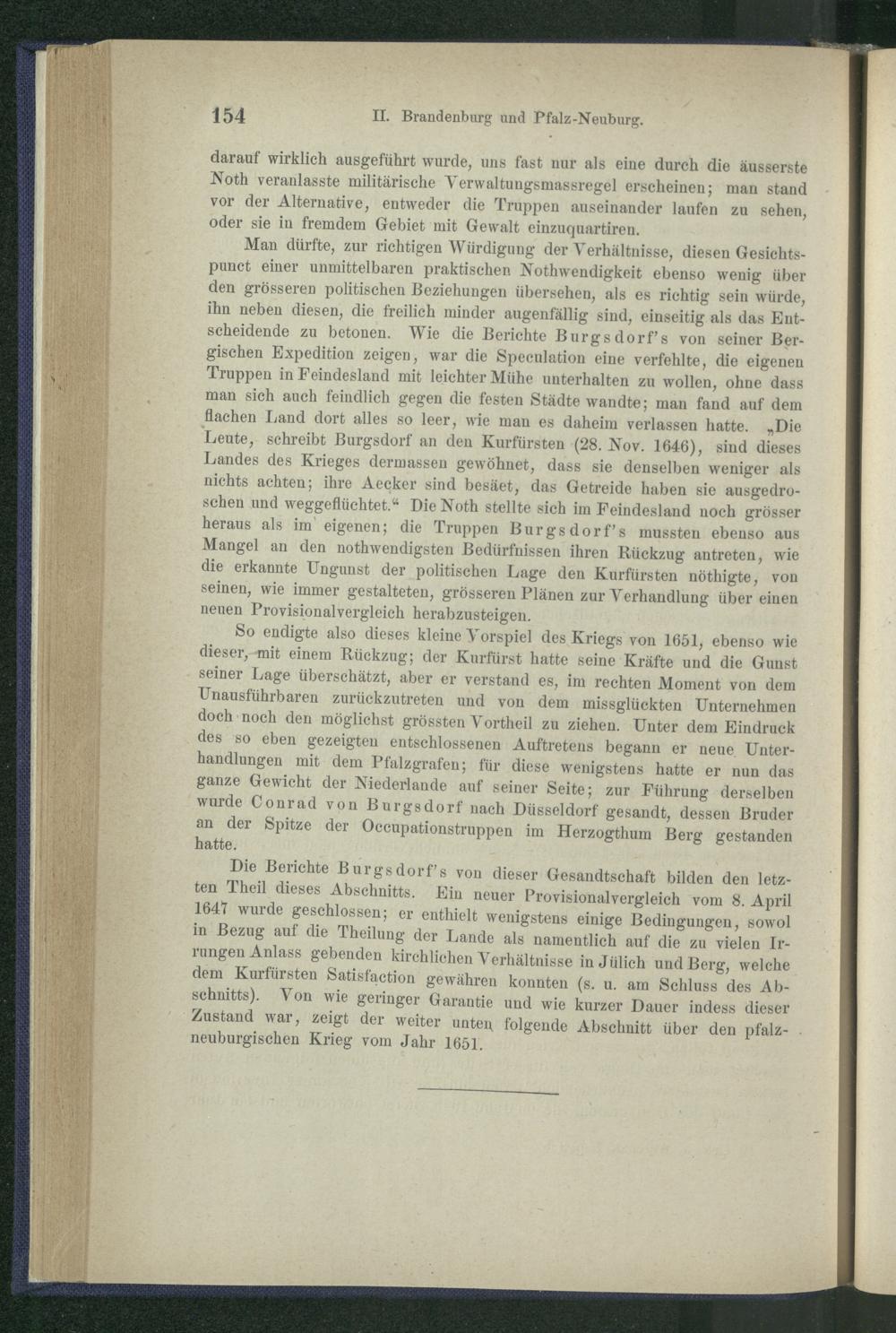 154 II. Brandenburg und Pfalz-Neuburg.

darauf wirklich ausgeführt wurde, uns fast nur als eine durch die äusserste Noth veranlasste militärische Verwaltungsmassregel erscheinen; man stand vor der Alternative, entweder die Truppen auseinander laufen zu sehen, oder sie in fremdem Gebiet mit Gewalt einzuquartiren.

Man dürfte, zur richtigen Würdigung der Verhältnisse, diesen Gesichtspunct einer unmittelbaren praktischen Nothwendigkeit ebenso wenig über den grösseren politischen Beziehungen übersehen, als es richtig sein würde, ihn neben diesen, die freilich minder augenfällig sind, einseitig als das Entscheidende zu betonen. Wie die Berichte Burgsdorf's von seiner Bergischen Expedition zeigen, war die Speculation eine verfehlte, die eigenen Truppen in Feindesland mit leichter Mühe unterhalten zu wollen, ohne dass man sich auch feindlich gegen die festen Städte wandte; man fand auf dem flachen Land dort alles so leer, wie man es daheim verlassen hatte. „Die Leute, schreibt Burgsdorf an den Kurfürsten (28. Nov. 1646), sind dieses Landes des Krieges dermassen gewöhnet, dass sie denselben weniger als nichts achten; ihre Aecker sind besäet, das Getreide haben sie ausgedroschen und weggeflüchtet.“ Die Noth stellte sich im Feindesland noch grösser heraus als im eigenen; die Truppen Burgsdorf's mussten ebenso aus Mangel an den nothwendigsten Bedürfnissen ihren Rückzug antreten, wie die erkannte Ungunst der politischen Lage den Kurfürsten nöthigte, von seinen, wie immer gestalteten, grösseren Plänen zur Verhandlung über einen neuen Provisionalvergleich herabzusteigen.

So endigte also dieses kleine Vorspiel des Kriegs von 1651, ebenso wie dieser, mit einem Rückzug; der Kurfürst hatte seine Kräfte und die Gunst seiner Lage überschätzt, aber er verstand es, im rechten Moment von dem Unausführbaren zurückzutreten und von dem missglückten Unternehmen doch noch den möglichst grössten Vortheil zu ziehen. Unter dem Eindruck des so eben gezeigten entschlossenen Auftretens begann er neue Unterhandlungen mit dem Pfalzgrafen; für diese wenigstens hatte er nun das ganze Gewicht der Niederlande auf seiner Seite; zur Führung derselben wurde Conrad von Burgsdorf nach Düsseldorf gesandt, dessen Bruder an der Spitze der Occupationstruppen im Herzogthum Berg gestanden hatte.

Die Berichte Burgsdorf's von dieser Gesandtschaft bilden den letzten Theil dieses Abschnitts. Ein neuer Provisionalvergleich vom 8. April 1647 wurde geschlossen; er enthielt wenigstens einige Bedingungen, sowol in Bezug auf die Theilung der Lande als namentlich auf die zu vielen Irrungen Anlass gebenden kirchlichen Verhältnisse in Jülich und Berg, welche dem Kurfürsten Satisfaction gewähren konnten (s. u. am Schluss des Abschnitts). Von wie geringer Garantie und wie kurzer Dauer indess dieser Zustand war, zeigt der weiter unten folgende Abschnitt über den pfalzneuburgischen Krieg vom Jahr 1651.